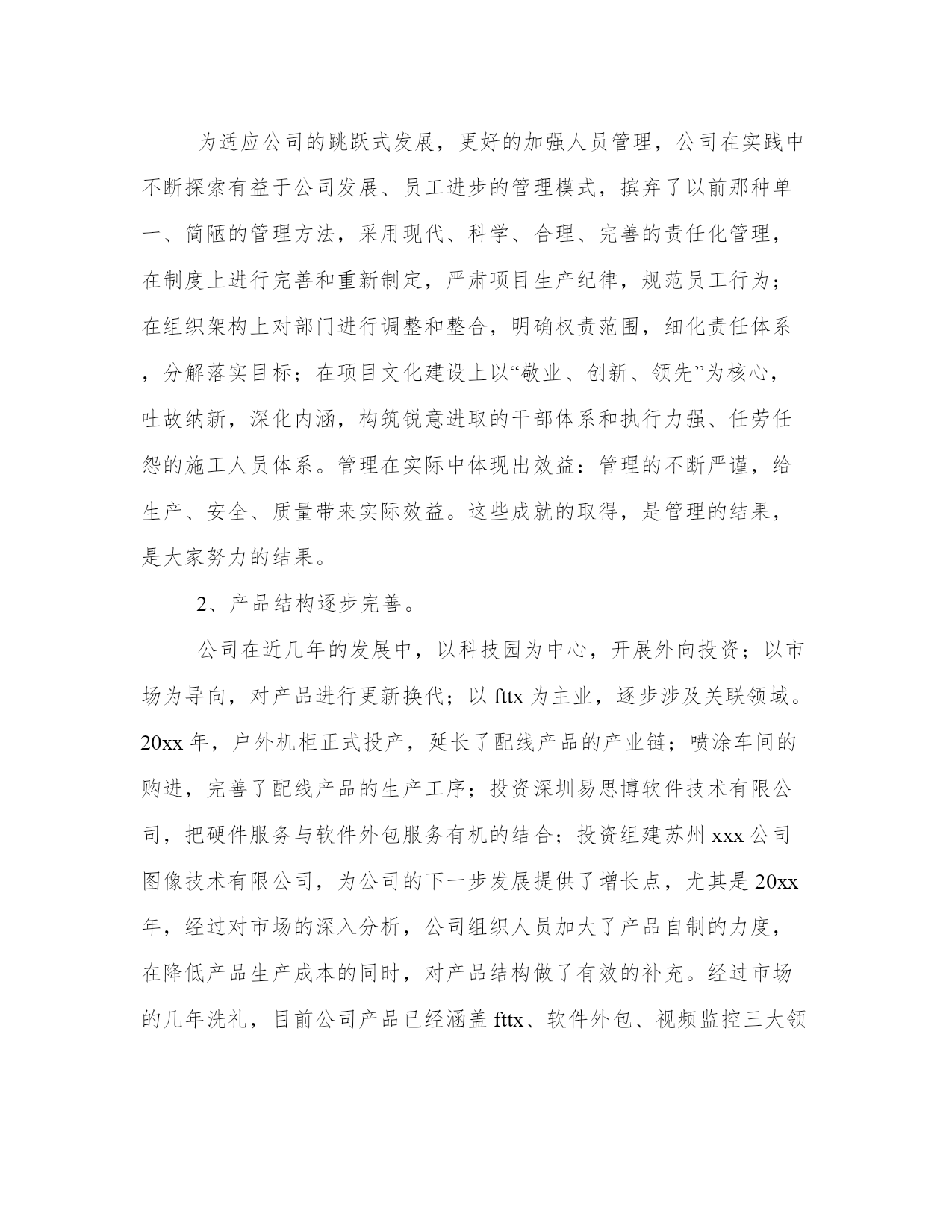 为适应公司的跳跃式发展，更好的加强人员管理，公司在实践中不断探索有益于公司发展、员工进步的管理模式，摈弃了以前那种单一、简陋的管理方法，采用现代、科学、合理、完善的责任化管理，在制度上进行完善和重新制定，严肃项目生产纪律，规范员工行为；在组织架构上对部门进行调整和整合，明确权责范围，细化责任体系，分解落实目标；在项目文化建设上以“敬业、创新、领先”为核心，吐故纳新，深化内涵，构筑锐意进取的干部体系和执行力强、任劳任怨的施工人员体系。管理在实际中体现出效益：管理的不断严谨，给生产、安全、质量带来实际效益。这些成就的取得，是管理的结果，是大家努力的结果。

2、产品结构逐步完善。

公司在近几年的发展中，以科技园为中心，开展外向投资；以市场为导向，对产品进行更新换代；以 fttx 为主业，逐步涉及关联领域。20xx 年，户外机柜正式投产，延长了配线产品的产业链；喷涂车间的购进，完善了配线产品的生产工序；投资深圳易思博软件技术有限公司，把硬件服务与软件外包服务有机的结合；投资组建苏州 xxx 公司图像技术有限公司，为公司的下一步发展提供了增长点，尤其是 20xx 年，经过对市场的深入分析，公司组织人员加大了产品自制的力度，在降低产品生产成本的同时，对产品结构做了有效的补充。经过市场的几年洗礼，目前公司产品已经涵盖 fttx、软件外包、视频监控三大领